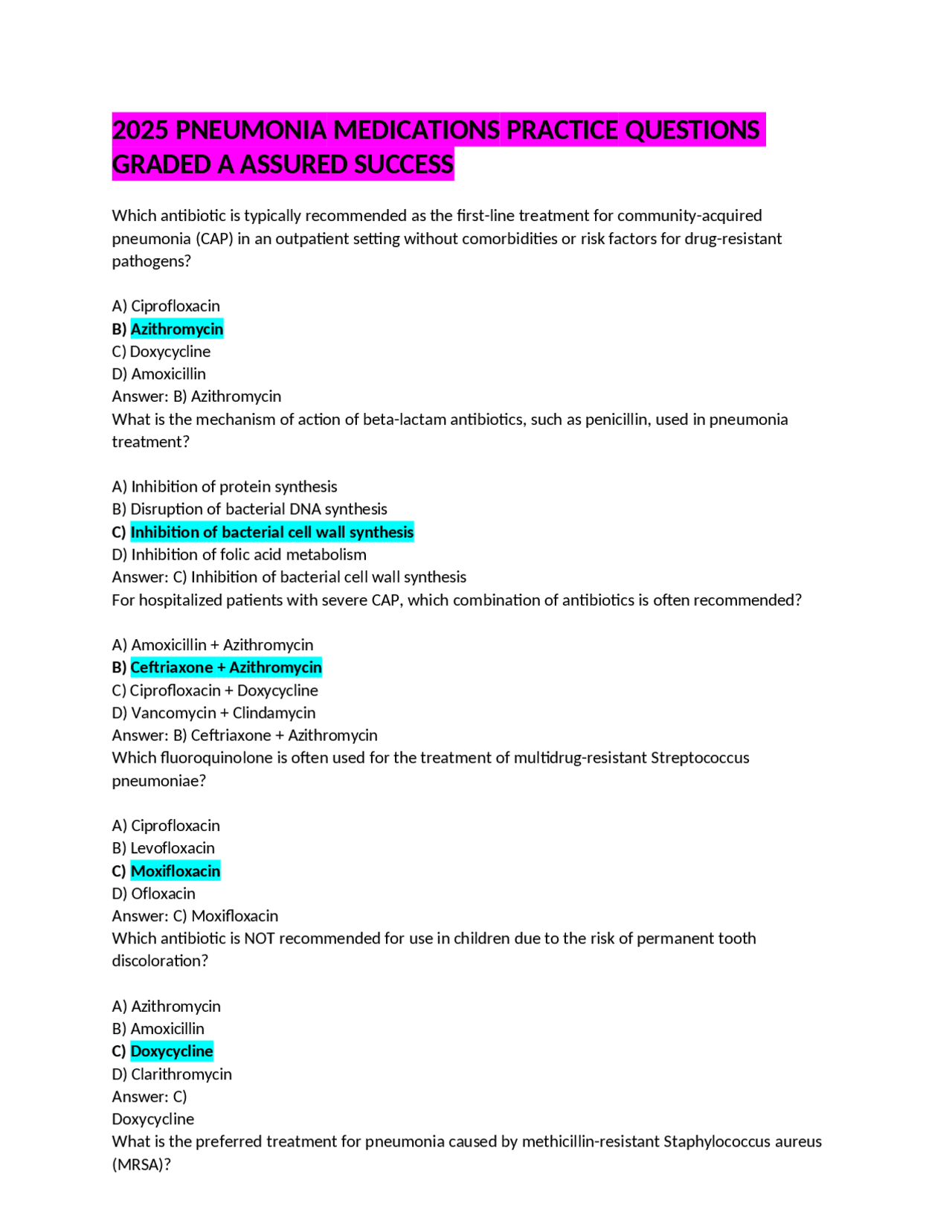 2025 PNEUMONIA MEDICATIONS PRACTICE QUESTIONS GRADED A ASSURED SUCCESS

Which antibiotic is typically recommended as the first-line treatment for community-acquired pneumonia (CAP) in an outpatient setting without comorbidities or risk factors for drug-resistant pathogens?

A) Ciprofloxacin
B) Azithromycin
C) Doxycycline
D) Amoxicillin
Answer: B) Azithromycin
What is the mechanism of action of beta-lactam antibiotics, such as penicillin, used in pneumonia treatment?

A) Inhibition of protein synthesis
B) Disruption of bacterial DNA synthesis
C) Inhibition of bacterial cell wall synthesis
D) Inhibition of folic acid metabolism
Answer: C) Inhibition of bacterial cell wall synthesis
For hospitalized patients with severe CAP, which combination of antibiotics is often recommended?

A) Amoxicillin + Azithromycin
B) Ceftriaxone + Azithromycin
C) Ciprofloxacin + Doxycycline
D) Vancomycin + Clindamycin
Answer: B) Ceftriaxone + Azithromycin
Which fluoroquinolone is often used for the treatment of multidrug-resistant Streptococcus pneumoniae?

A) Ciprofloxacin
B) Levofloxacin
C) Moxifloxacin
D) Ofloxacin
Answer: C) Moxifloxacin
Which antibiotic is NOT recommended for use in children due to the risk of permanent tooth discoloration?

A) Azithromycin
B) Amoxicillin
C) Doxycycline
D) Clarithromycin
Answer: C)
Doxycycline
What is the preferred treatment for pneumonia caused by methicillin-resistant Staphylococcus aureus (MRSA)?